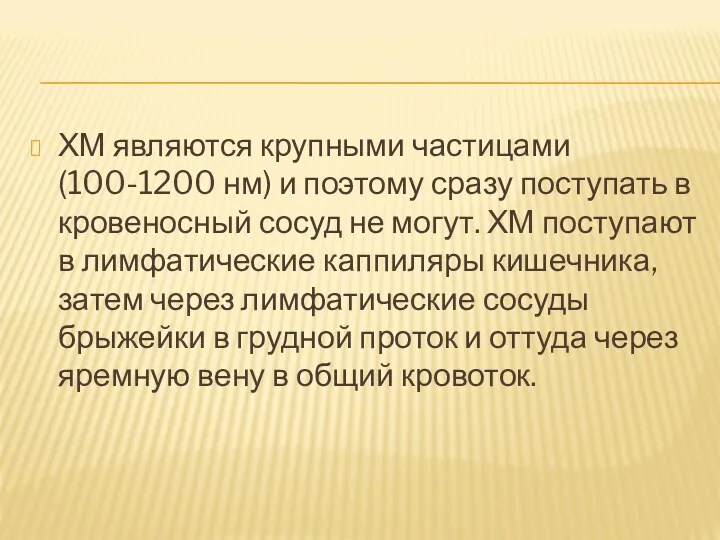 ХМ являются крупными частицами (100-1200 нм) и поэтому сразу поступать в кровеносный сосуд не могут. ХМ поступают в лимфатические каппиляры кишечника, затем через лимфатические сосуды брыжейки в грудной проток и оттуда через яремную вену в общий кровоток.